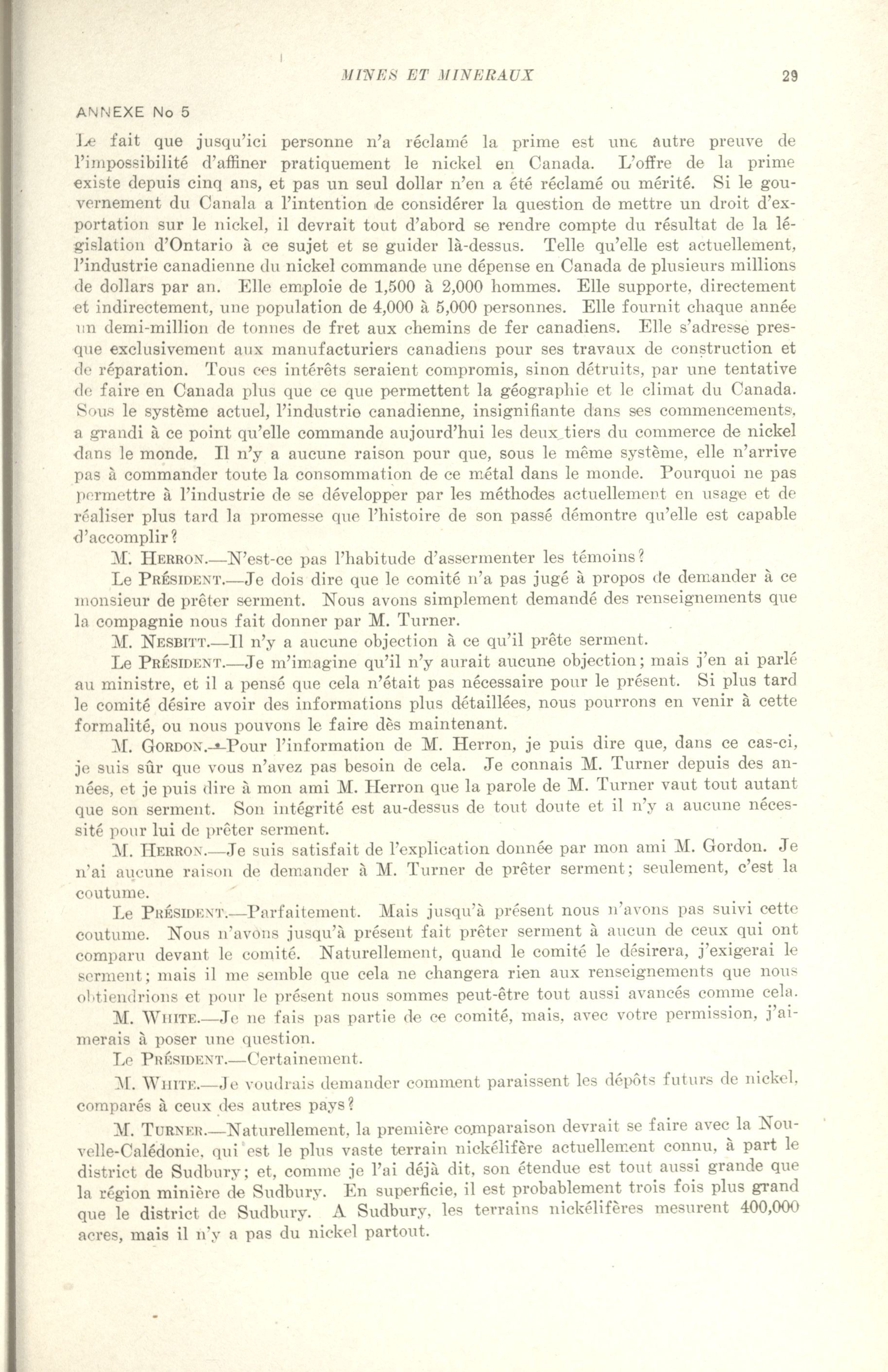 MINES ET MINERAUX 29

ANNEXE No 5

Le fait que jusqu'ici personne n'a réclamé la prime est une autre preuve de l'impossibilité d'affiner pratiquement le nickel en Canada. L'offre de la prime existe depuis cinq ans, et pas un seul dollar n'en a été réclamé ou mérité. Si le gouvernement du Canala a l'intention de considérer la question de mettre un droit d'exportation sur le nickel, il devrait tout d'abord se rendre compte du résultat de la législation d'Ontario à ce sujet et se guider là-dessus. Telle qu'elle est actuellement, l'industrie canadienne du nickel commande une dépense en Canada de plusieurs millions de dollars par an. Elle emploie de 1,500 à 2,000 hommes. Elle supporte, directement et indirectement, une population de 4,000 à 5,000 personnes. Elle fournit chaque année un demi-million de tonnes de fret aux chemins de fer canadiens. Elle s'adresse presque exclusivement aux manufacturiers canadiens pour ses travaux de construction et de réparation. Tous ces intérêts seraient compromis, sinon détruits, par une tentative de faire en Canada plus que ce que permettent la géographie et le climat du Canada. Sous le système actuel, l'industrie canadienne, insignifiante dans ses commencements, a grandi à ce point qu'elle commande aujourd'hui les deux tiers du commerce de nickel dans le monde. Il n'y a aucune raison pour que, sous le même système, elle n'arrive pas à commander toute la consommation de ce métal dans le monde. Pourquoi ne pas permettre à l'industrie de se développer par les méthodes actuellement en usage et de réaliser plus tard la promesse que l'histoire de son passé démontre qu'elle est capable d'accomplir?

M. HERRON.—N'est-ce pas l'habitude d'assermenter les témoins?

Le PRÉSIDENT.—Je dois dire que le comité n'a pas jugé à propos de demander à ce monsieur de prêter serment. Nous avons simplement demandé des renseignements que la compagnie nous fait donner par M. Turner.

M. NESBITT.—Il n'y a aucune objection à ce qu'il prête serment.

Le PRÉSIDENT.—Je m'imagine qu'il n'y aurait aucune objection; mais j'en ai parlé au ministre, et il a pensé que cela n'était pas nécessaire pour le présent. Si plus tard le comité désire avoir des informations plus détaillées, nous pourrons en venir à cette formalité, ou nous pouvons le faire dès maintenant.

M. GORDON.—Pour l'information de M. Herron, je puis dire que, dans ce cas-ci, je suis sûr que vous n'avez pas besoin de cela. Je connais M. Turner depuis des années, et je puis dire à mon ami M. Herron que la parole de M. Turner vaut tout autant que son serment. Son intégrité est au-dessus de tout doute et il n'y a aucune nécessité pour lui de prêter serment.

M. HERRON.—Je suis satisfait de l'explication donnée par mon ami M. Gordon. Je n'ai aucune raison de demander à M. Turner de prêter serment; seulement, c'est la coutume.

Le PRÉSIDENT.—Parfaitement. Mais jusqu'à présent nous n'avons pas suivi cette coutume. Nous n'avons jusqu'à présent fait prêter serment à aucun de ceux qui ont comparu devant le comité. Naturellement, quand le comité le désirera, j'exigerai le serment; mais il me semble que cela ne changera rien aux renseignements que nous obtiendrions et pour le présent nous sommes peut-être tout aussi avancés comme cela.

M. WHITE.—Je ne fais pas partie de ce comité, mais, avec votre permission, j'aimerais à poser une question.

Le PRÉSIDENT.—Certainement.

M. WHITE.—Je voudrais demander comment paraissent les dépôts futurs de nickel, comparés à ceux des autres pays?

M. TURNER.—Naturellement, la première comparaison devrait se faire avec la Nouvelle-Calédonie, qui est le plus vaste terrain nickélifère actuellement connu, à part le district de Sudbury; et, comme je l'ai déjà dit, son étendue est tout aussi grande que la région minière de Sudbury. En superficie, il est probablement trois fois plus grand que le district de Sudbury. A Sudbury, les terrains nickélifères mesurent 400,000 acres, mais il n'y a pas du nickel partout.